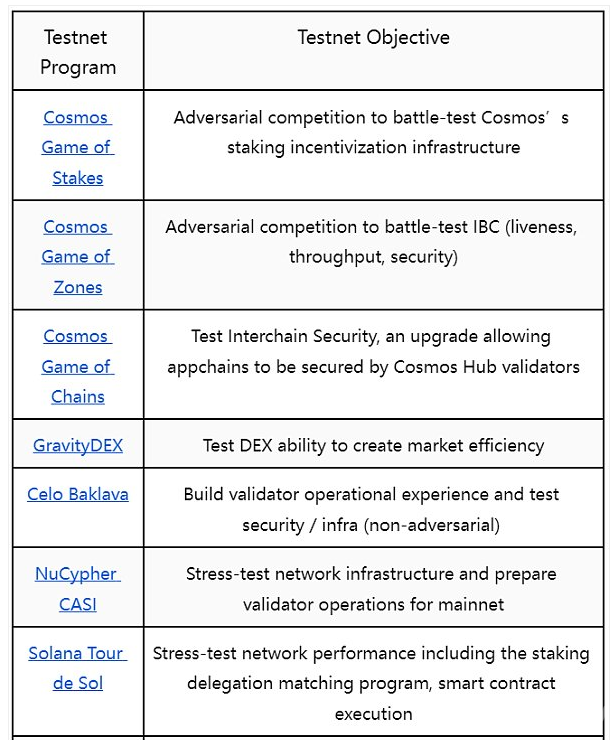 | Testnet Program | Testnet Objective |
|---|---|
| Cosmos Game of Stakes | Adversarial competition to battle-test Cosmos’s staking incentivization infrastructure |
| Cosmos Game of Zones | Adversarial competition to battle-test IBC (liveness, throughput, security) |
| Cosmos Game of Chains | Test Interchain Security, an upgrade allowing appchains to be secured by Cosmos Hub validators |
| GravityDEX | Test DEX ability to create market efficiency |
| Celo Baklava | Build validator operational experience and test security / infra (non-adversarial) |
| NuCypher CASI | Stress-test network infrastructure and prepare validator operations for mainnet |
| Solana Tour de Sol | Stress-test network performance including the staking delegation matching program, smart contract execution |